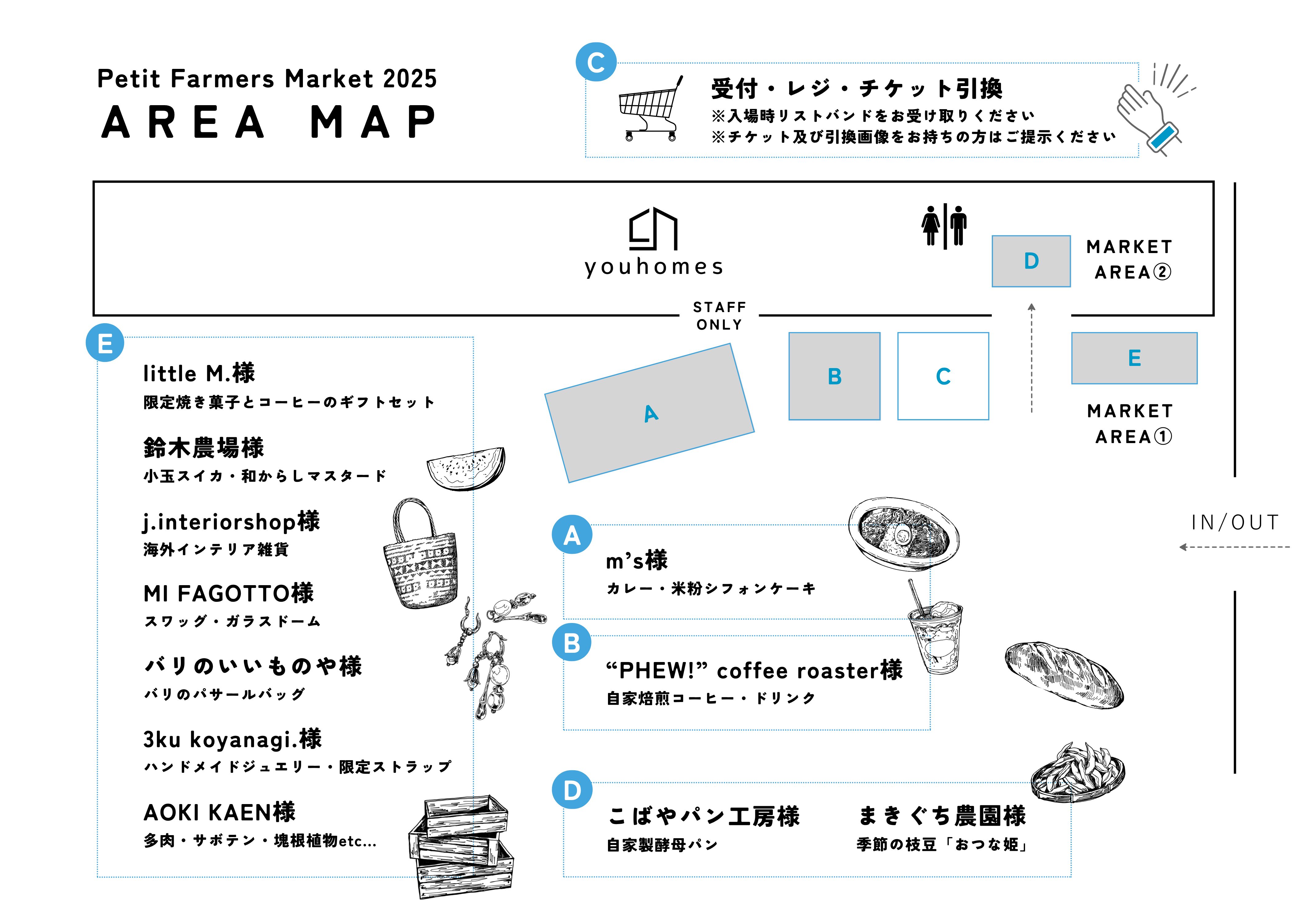 Petit Farmers Market 2025
AREA MAP

C
受付・レジ・チケット引換
※入場時リストバンドをお受け取りください
※チケット及び引換画像をお持ちの方はご提示ください

youhomes

D
MARKET AREA②

STAFF ONLY

A
B
C
E

MARKET AREA①

IN/OUT

E
little M.様
限定焼き菓子とコーヒーのギフトセット

鈴木農場様
小玉スイカ・和からしマスタード

j.interiorshop様
海外インテリア雑貨

MI FAGOTTO様
スワッグ・ガラスドーム

バリのいいものや様
バリのパサールバッグ

3ku koyanagi.様
ハンドメイドジュエリー・限定ストラップ

AOKI KAEN様
多肉・サボテン・塊根植物etc...

A
m's様
カレー・米粉シフォンケーキ

B
"PHEW!" coffee roaster様
自家焙煎コーヒー・ドリンク

D
こばやパン工房様
自家製酵母パン

まきぐち農園様
季節の枝豆「おつな姫」